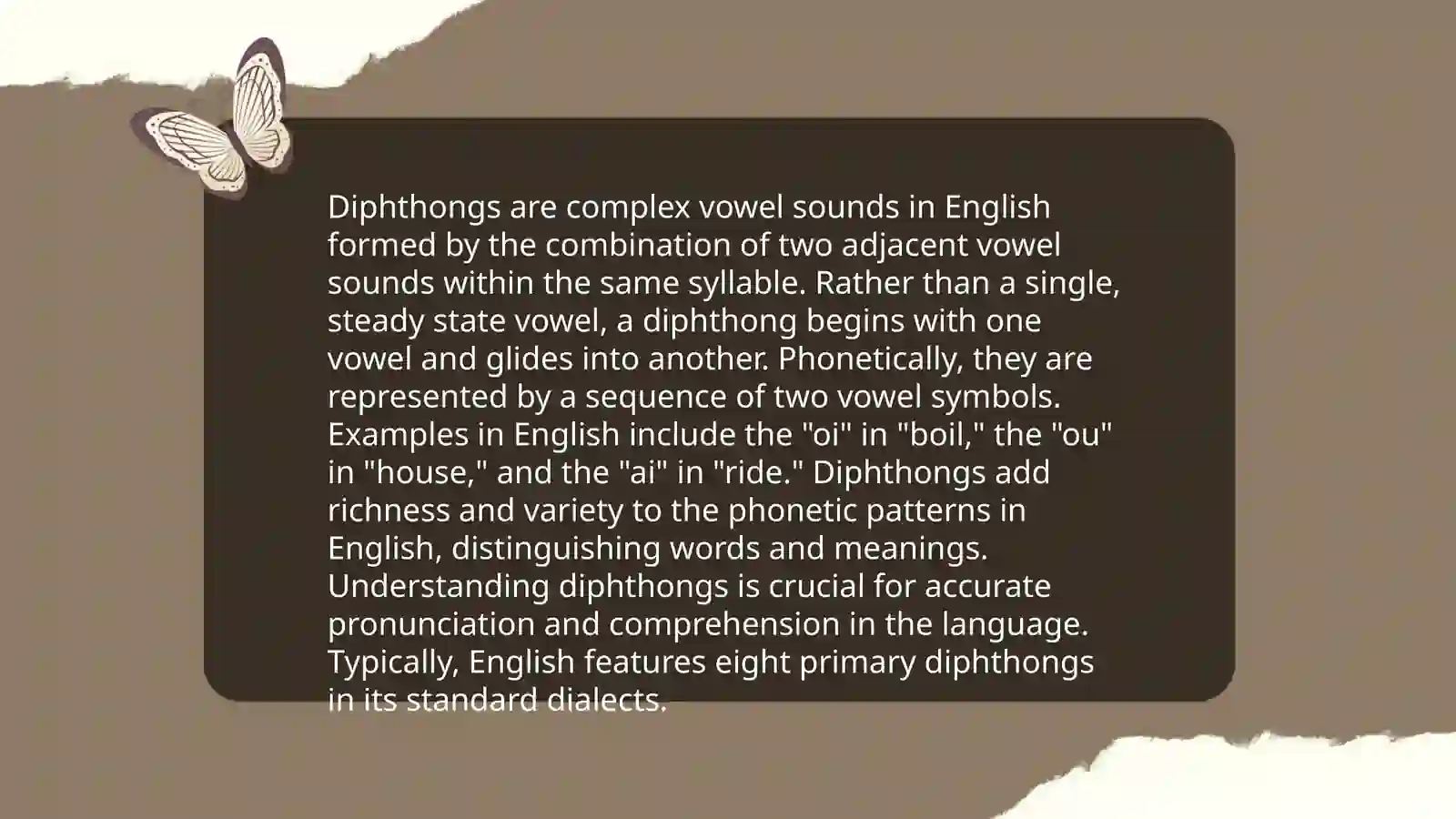 Diphthongs are complex vowel sounds in English formed by the combination of two adjacent vowel sounds within the same syllable. Rather than a single, steady state vowel, a diphthong begins with one vowel and glides into another. Phonetically, they are represented by a sequence of two vowel symbols. Examples in English include the "oi" in "boil," the "ou" in "house," and the "ai" in "ride." Diphthongs add richness and variety to the phonetic patterns in English, distinguishing words and meanings. Understanding diphthongs is crucial for accurate pronunciation and comprehension in the language. Typically, English features eight primary diphthongs in its standard dialects.